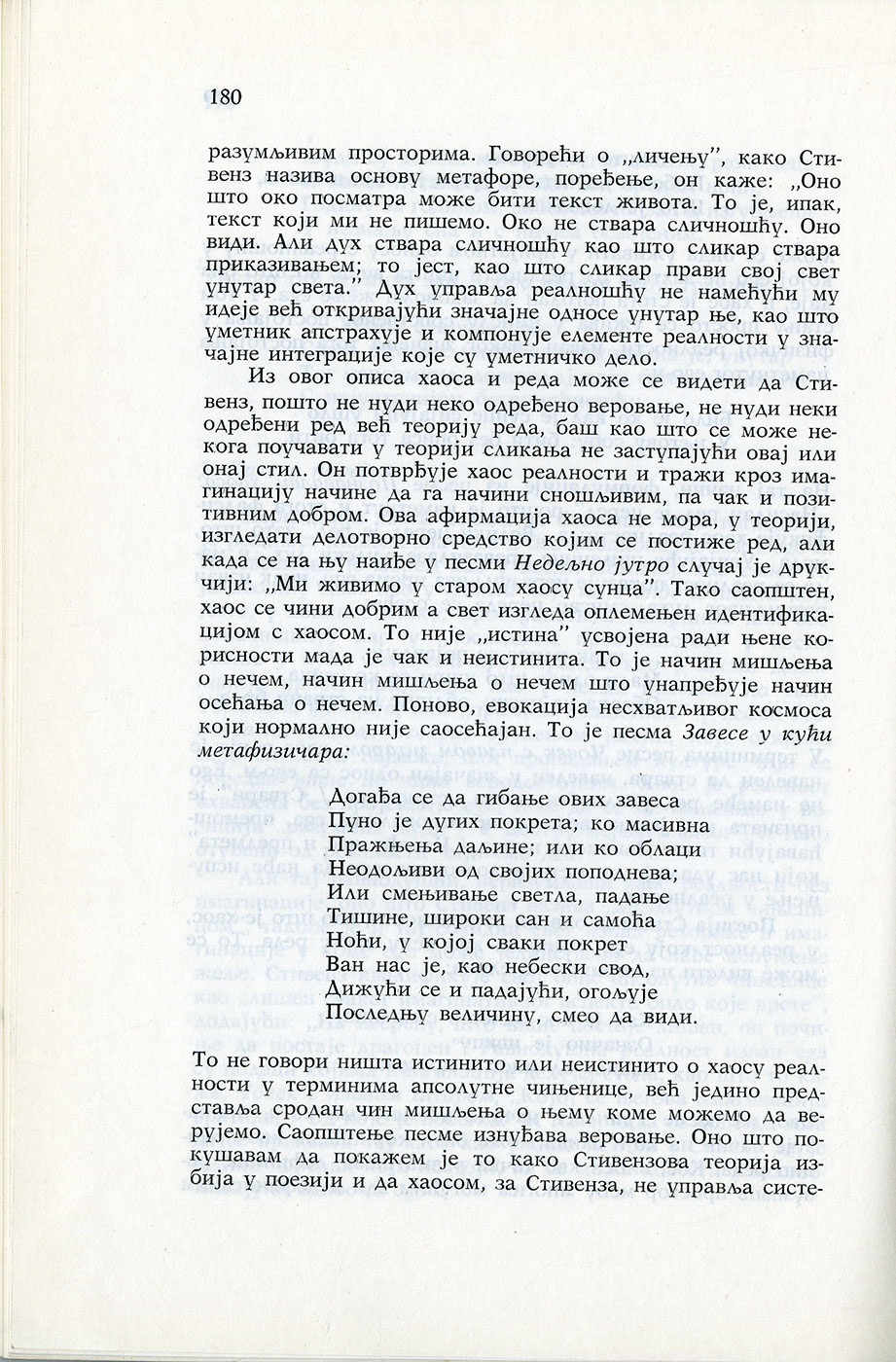 180

разумљивим просторима. Говорећи о „личењу", како Стивенз назива основу метафоре, поређење, он каже: „Оно што око посматра може бити текст живота. То је, ипак, текст који ми не пишемо. Око не ствара сличношћу. Оно види. Али дух ствара сличношћу као што сликар ствара приказивањем; то јест, као што сликар прави свој свет унутар света." Дух управља реалношћу не намећући му идеје већ откривајући значајне односе унутар ње, као што уметник апстрахује и компонује елементе реалности у значајне интеграције које су уметничко дело.

Из овог описа хаоса и реда може се видети да Стивенз, пошто не нуди неко одређено веровање, не нуди неки одређени ред већ теорију реда, баш као што се може некога поучавати у теорији сликања не заступајући овај или онај стил. Он потврђује хаос реалности и тражи кроз имагинацију начине да га начини сношљивим, па чак и позитивним добром. Ова афирмација хаоса не мора, у теорији, изгледати делотворно средство којим се постиже ред, али када се на њу наиђе у песми Недељно јутро случај је друкчији: „Ми живимо у старом хаосу сунца". Тако саопштен, хаос се чини добрим а свет изгледа оплемењен идентификацијом с хаосом. То није „истина" усвојена ради њене корисности мада је чак и неистинита. То је начин мишљења о нечем, начин мишљења о нечем што унапређује начин осећања о нечем. Поново, евокација несхватљивог космоса који нормално није саосећајан. То је песма Завесе у кући метафизичара:

Догађа се да гибање ових завеса
Пуно је дугих покрета; ко масивна
Пражњења даљине; или ко облаци
Неодољиви од својих поподнева;
Или смењивање светла, падање
Тишине, широки сан и самоћа
Ноћи, у којој сваки покрет
Ван нас је, као небески свод,
Дижући се и падајући, огољује
Последњу величину, смео да види.

То не говори ништа истинито или неистинито о хаосу реалности у терминима апсолутне чињенице, већ једино представља сродан чин мишљења о њему коме можемо да верујемо. Саопштење песме изнуђава веровање. Оно што покушавам да покажем је то како Стивензова теорија избија у поезији и да хаосом, за Стивенза, не управља систе-